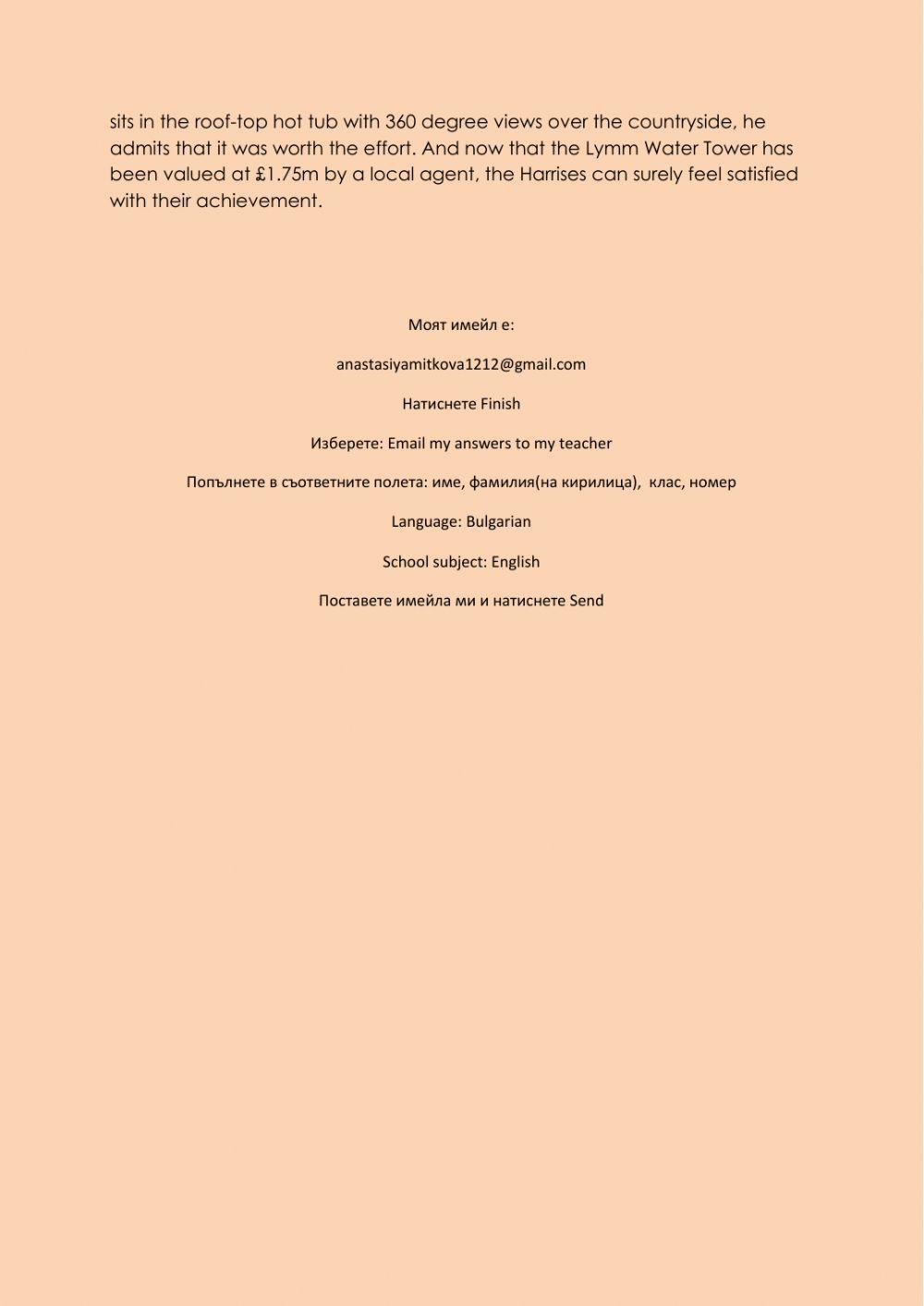 sits in the roof-top hot tub with 360 degree views over the countryside, he admits that it was worth the effort. And now that the Lymm Water Tower has been valued at £1.75m by a local agent, the Harrises can surely feel satisfied with their achievement.

Моят имейл е:

anastasiyamitkova1212@gmail.com

Натиснете Finish

Изберете: Email my answers to my teacher

Попълнете в съответните полета: име, фамилия(на кирилица), клас, номер

Language: Bulgarian

School subject: English

Поставете имейла ми и натиснете Send